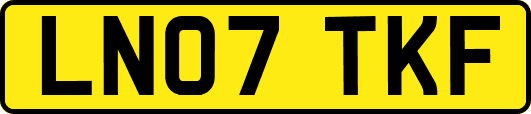 LN07 TKF